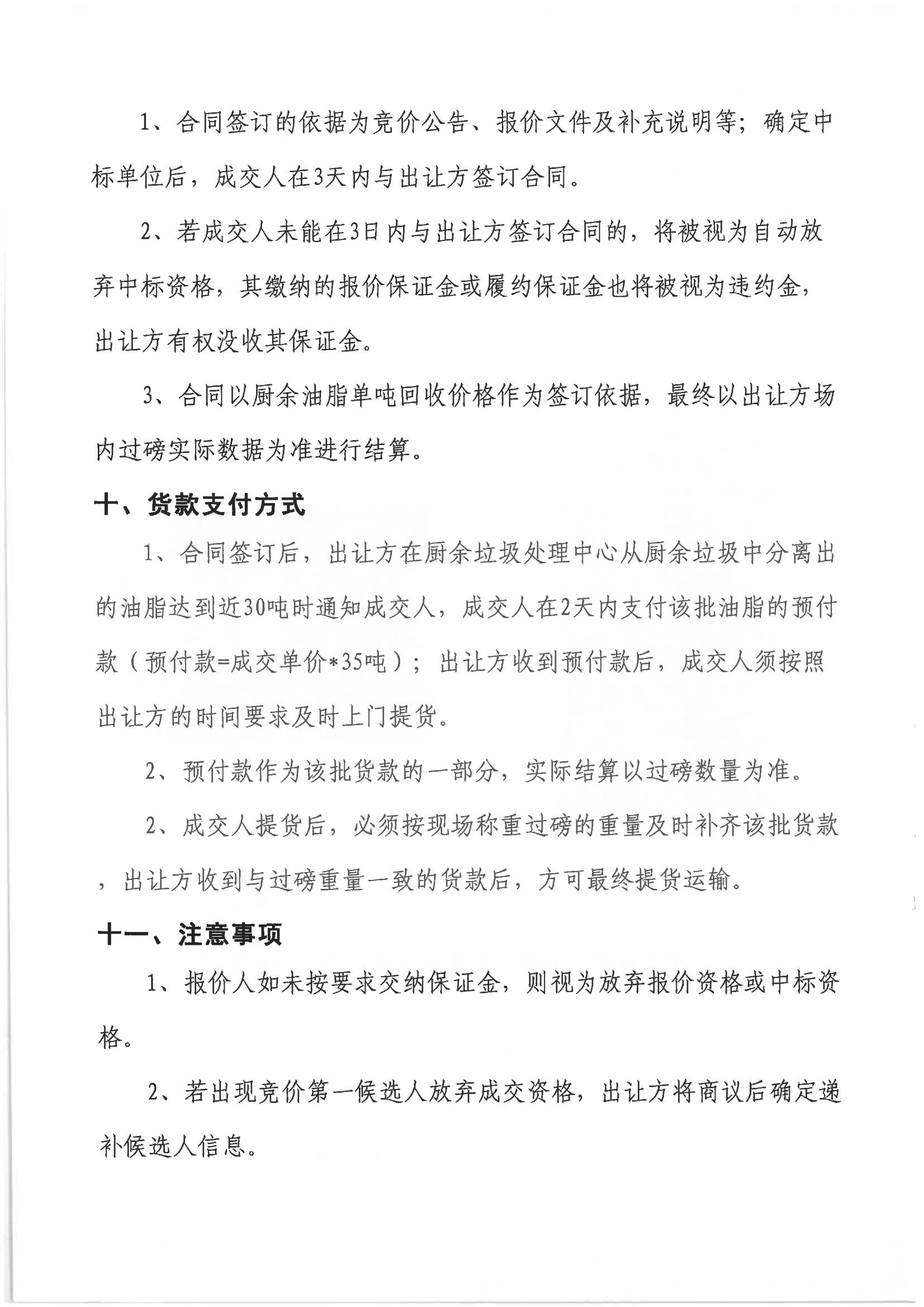 1、合同签订的依据为竞价公告、报价文件及补充说明等；确定中标单位后，成交人在3天内与出让方签订合同。

2、若成交人未能在3日内与出让方签订合同的，将被视为自动放弃中标资格，其缴纳的报价保证金或履约保证金也将被视为违约金，出让方有权没收其保证金。

3、合同以厨余油脂单吨回收价格作为签订依据，最终以出让方场内过磅实际数据为准进行结算。

十、货款支付方式

1、合同签订后，出让方在厨余垃圾处理中心从厨余垃圾中分离出的油脂达到近30吨时通知成交人，成交人在2天内支付该批油脂的预付款（预付款=成交单价*35吨）；出让方收到预付款后，成交人须按照出让方的时间要求及时上门提货。

2、预付款作为该批货款的一部分，实际结算以过磅数量为准。

2、成交人提货后，必须按现场称重过磅的重量及时补齐该批货款，出让方收到与过磅重量一致的货款后，方可最终提货运输。

十一、注意事项

1、报价人如未按要求交纳保证金，则视为放弃报价资格或中标资格。

2、若出现竞价第一候选人放弃成交资格，出让方将商议后确定递补候选人信息。